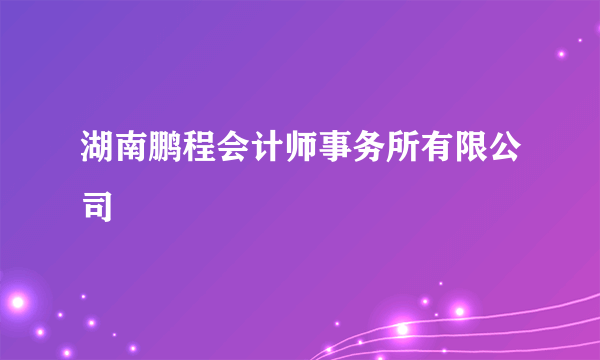 湖南鹏程会计师事务所有限公司